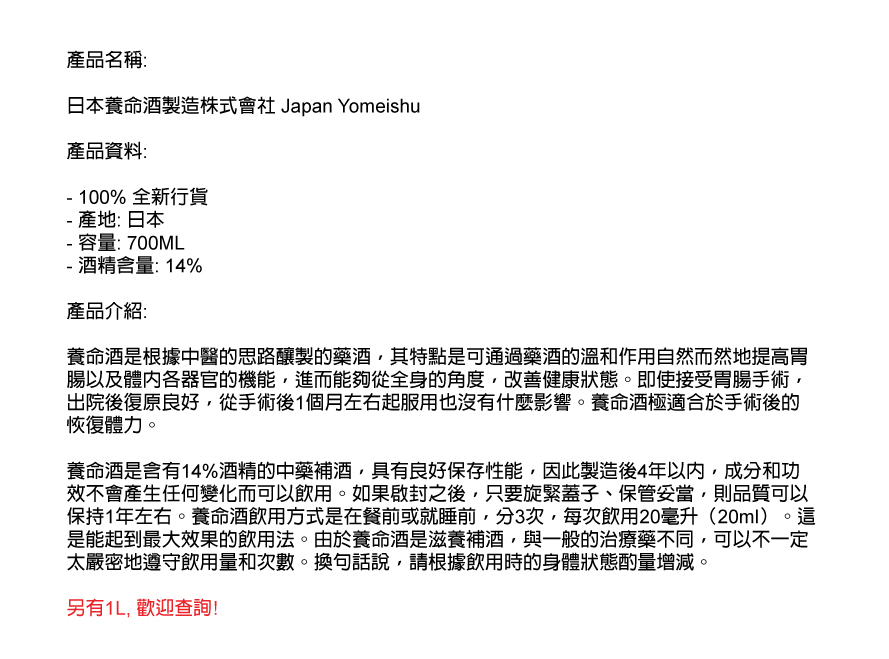 產品名稱:

日本養命酒製造株式會社 Japan Yomeishu

產品資料:

- 100% 全新行貨
- 產地: 日本
- 容量: 700ML
- 酒精含量: 14%

產品介紹:

養命酒是根據中醫的思路釀製的藥酒，其特點是可通過藥酒的溫和作用自然而然地提高胃腸以及體內各器官的機能，進而能夠從全身的角度，改善健康狀態。即使接受胃腸手術，出院後復原良好，從手術後1個月左右起服用也沒有什麼影響。養命酒極適合於手術後的恢復體力。

養命酒是含有14%酒精的中藥補酒，具有良好保存性能，因此製造後4年以內，成分和功效不會產生任何變化而可以飲用。如果啟封之後，只要旋緊蓋子、保管妥當，則品質可以保持1年左右。養命酒飲用方式是在餐前或就睡前，分3次，每次飲用20毫升（20ml）。這是能起到最大效果的飲用法。由於養命酒是滋養補酒，與一般的治療藥不同，可以不一定太嚴密地遵守飲用量和次數。換句話說，請根據飲用時的身體狀態酌量增減。

另有1L, 歡迎查詢!